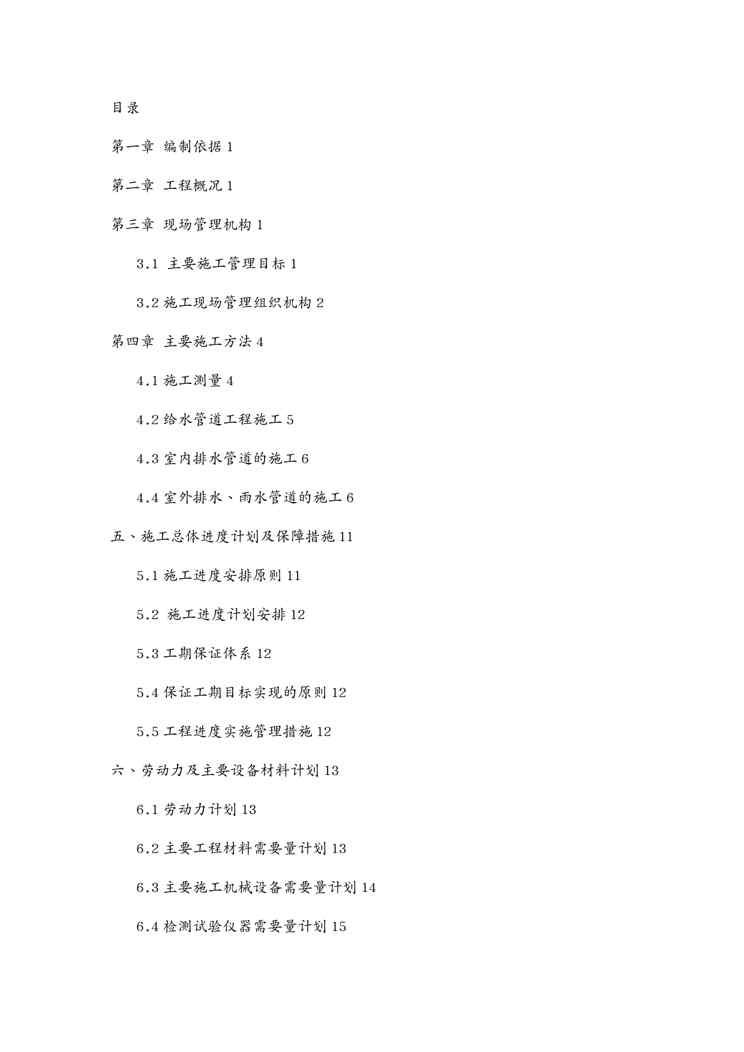 目录

第一章 编制依据 1

第二章 工程概况 1

第三章 现场管理机构 1

3.1 主要施工管理目标 1

3.2 施工现场管理组织机构 2

第四章 主要施工方法 4

4.1 施工测量 4

4.2 给水管道工程施工 5

4.3 室内排水管道的施工 6

4.4 室外排水、雨水管道的施工 6

五、施工总体进度计划及保障措施 11

5.1 施工进度安排原则 11

5.2 施工进度计划安排 12

5.3 工期保证体系 12

5.4 保证工期目标实现的原则 12

5.5 工程进度实施管理措施 12

六、劳动力及主要设备材料计划 13

6.1 劳动力计划 13

6.2 主要工程材料需要量计划 13

6.3 主要施工机械设备需要量计划 14

6.4 检测试验仪器需要量计划 15